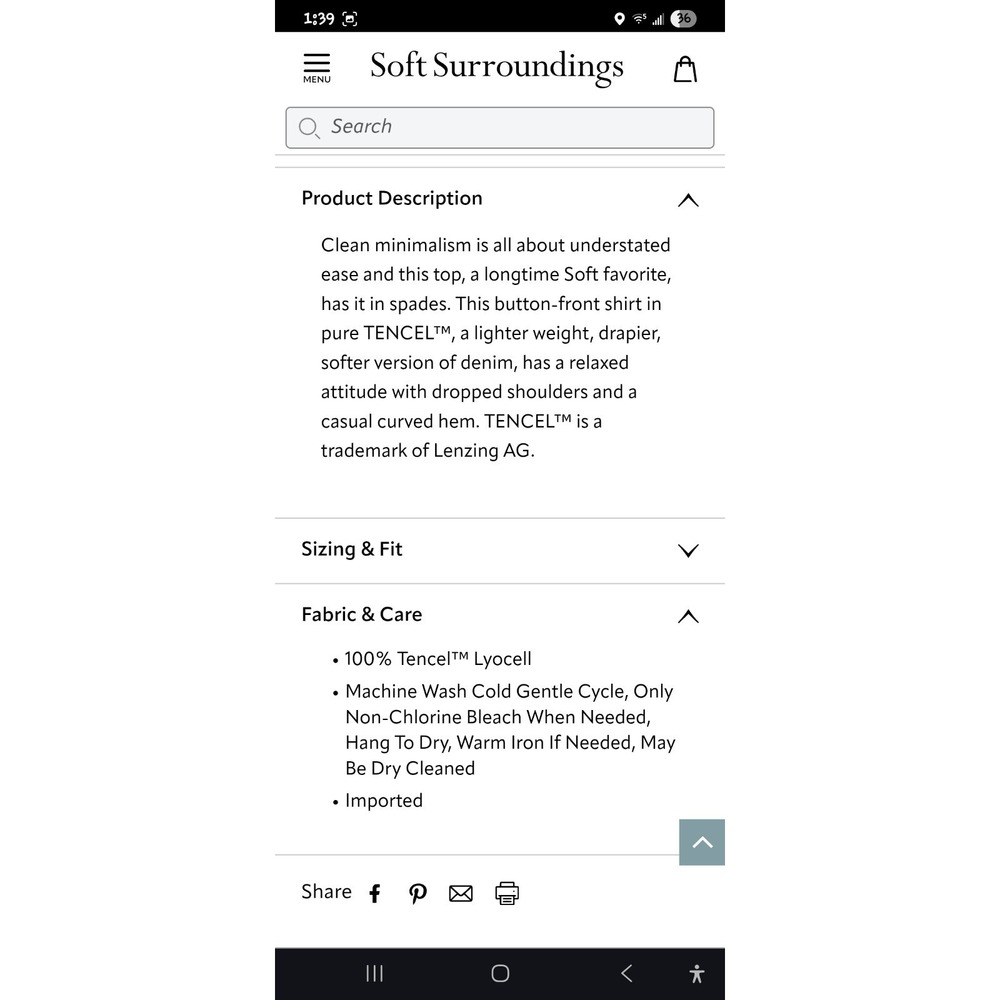 1:39

36

MENU

Soft Surroundings

Search

Product Description

Clean minimalism is all about understated ease and this top, a longtime Soft favorite, has it in spades. This button-front shirt in pure TENCEL™, a lighter weight, drapier, softer version of denim, has a relaxed attitude with dropped shoulders and a casual curved hem. TENCEL™ is a trademark of Lenzing AG.

Sizing & Fit

Fabric & Care

• 100% Tencel™ Lyocell

• Machine Wash Cold Gentle Cycle, Only Non-Chlorine Bleach When Needed, Hang To Dry, Warm Iron If Needed, May Be Dry Cleaned

• Imported

Share